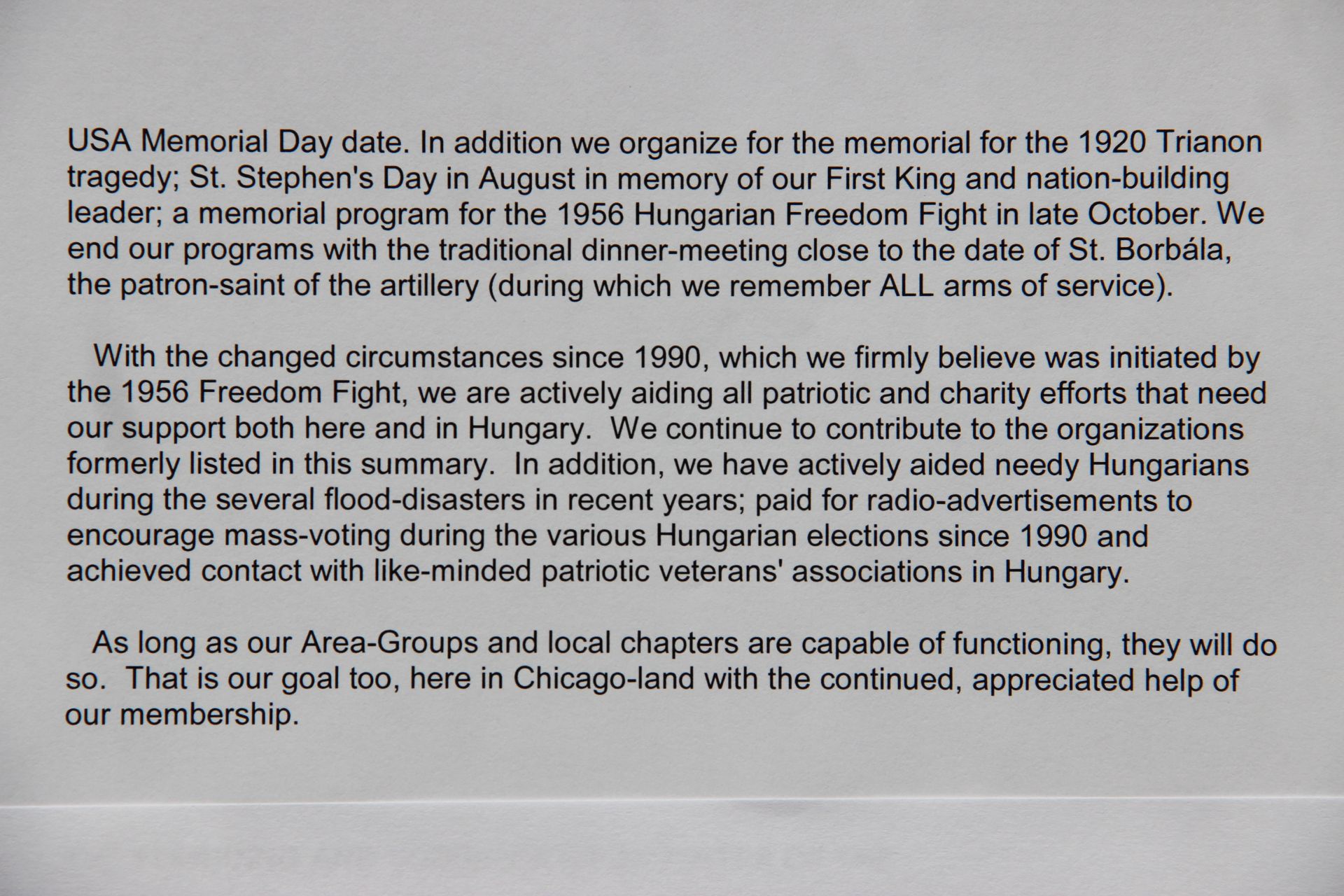 USA Memorial Day date. In addition we organize for the memorial for the 1920 Trianon tragedy; St. Stephen's Day in August in memory of our First King and nation-building leader; a memorial program for the 1956 Hungarian Freedom Fight in late October. We end our programs with the traditional dinner-meeting close to the date of St. Borbála, the patron-saint of the artillery (during which we remember ALL arms of service).

With the changed circumstances since 1990, which we firmly believe was initiated by the 1956 Freedom Fight, we are actively aiding all patriotic and charity efforts that need our support both here and in Hungary. We continue to contribute to the organizations formerly listed in this summary. In addition, we have actively aided needy Hungarians during the several flood-disasters in recent years; paid for radio-advertisements to encourage mass-voting during the various Hungarian elections since 1990 and achieved contact with like-minded patriotic veterans' associations in Hungary.

As long as our Area-Groups and local chapters are capable of functioning, they will do so. That is our goal too, here in Chicago-land with the continued, appreciated help of our membership.